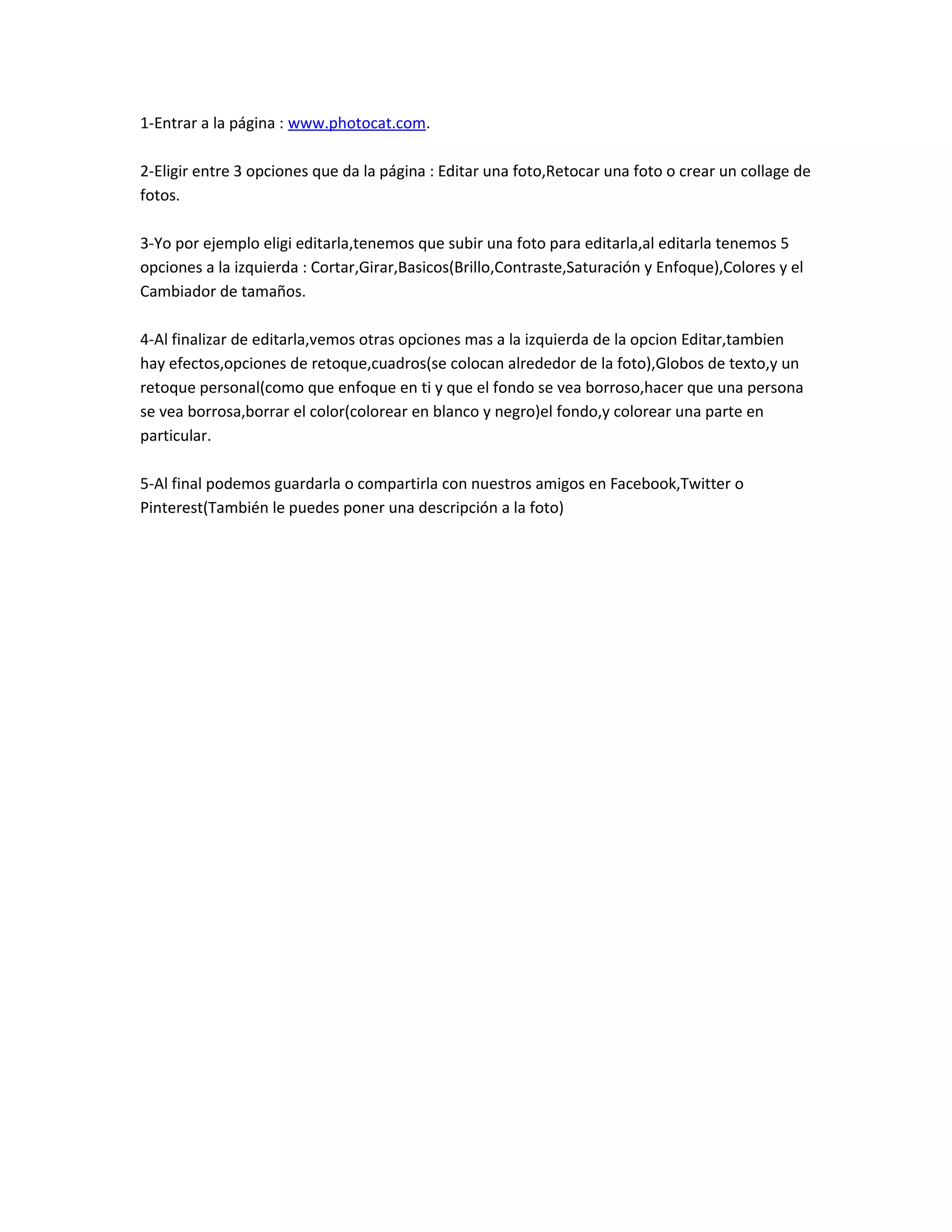 1-Entrar a la página : www.photocat.com.

2-Eligir entre 3 opciones que da la página : Editar una foto,Retocar una foto o crear un collage de fotos.

3-Yo por ejemplo eligi editarla,tenemos que subir una foto para editarla,al editarla tenemos 5 opciones a la izquierda : Cortar,Girar,Basicos(Brillo,Contraste,Saturación y Enfoque),Colores y el Cambiador de tamaños.

4-Al finalizar de editarla,vemos otras opciones mas a la izquierda de la opcion Editar,tambien hay efectos,opciones de retoque,cuadros(se colocan alrededor de la foto),Globos de texto,y un retoque personal(como que enfoque en ti y que el fondo se vea borroso,hacer que una persona se vea borrosa,borrar el color(colorear en blanco y negro)el fondo,y colorear una parte en particular.

5-Al final podemos guardarla o compartirla con nuestros amigos en Facebook,Twitter o Pinterest(También le puedes poner una descripción a la foto)